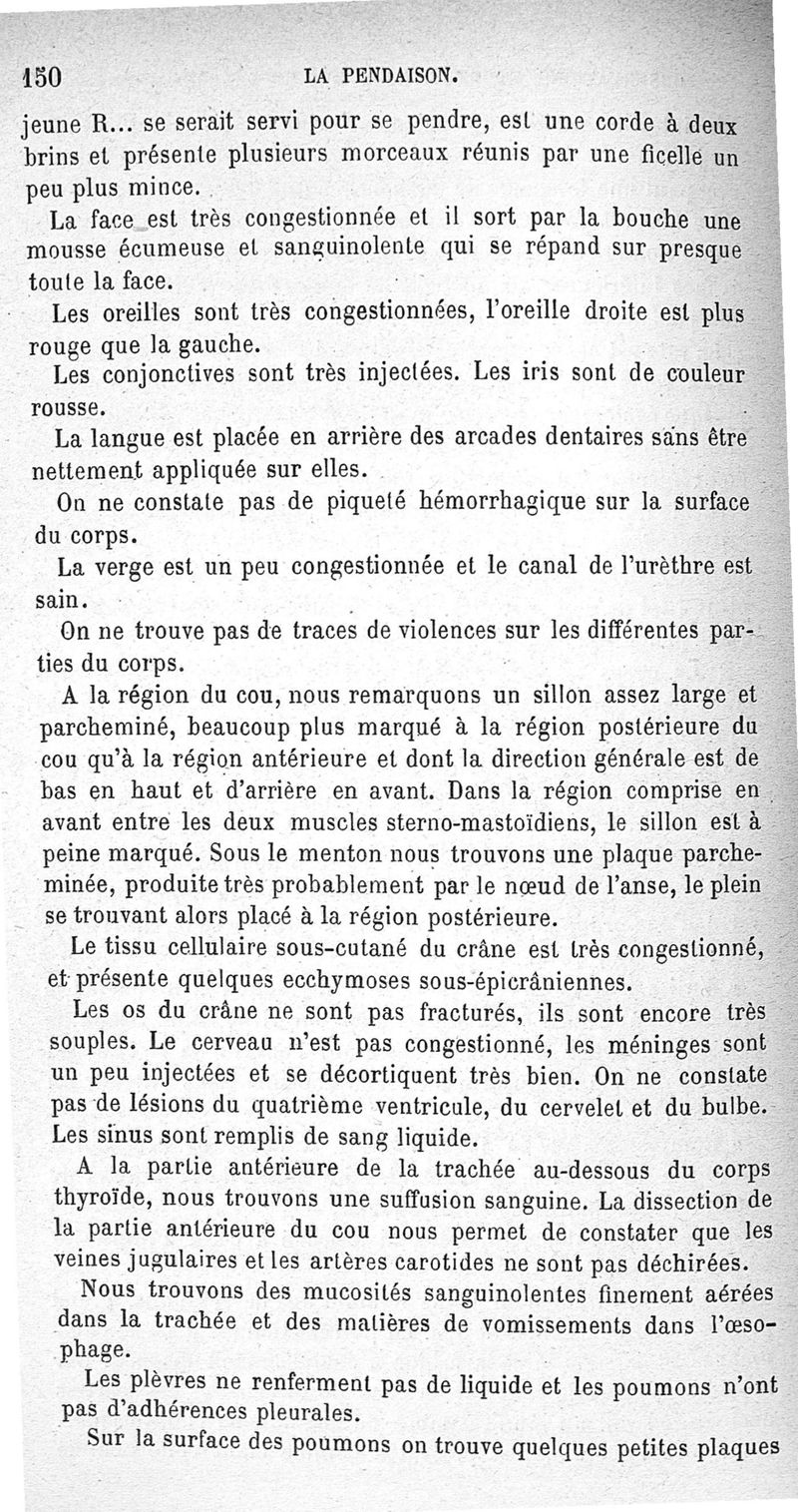 150 LA PENDAISON.

jeune R... se serait servi pour se pendre, est une corde à deux brins et présente plusieurs morceaux réunis par une ficelle un peu plus mince.

La face est très congestionnée et il sort par la bouche une mousse écumeuse et sanguinolente qui se répand sur presque toute la face.

Les oreilles sont très congestionnées, l'oreille droite est plus rouge que la gauche.

Les conjonctives sont très injectées. Les iris sont de couleur rousse.

La langue est placée en arrière des arcades dentaires sans être nettement appliquée sur elles.

On ne constate pas de piqueté hémorrhagique sur la surface du corps.

La verge est un peu congestionnée et le canal de l'urèthre est sain.

On ne trouve pas de traces de violences sur les différentes parties du corps.

A la région du cou, nous remarquons un sillon assez large et parcheminé, beaucoup plus marqué à la région postérieure du cou qu'à la région antérieure et dont la direction générale est de bas en haut et d'arrière en avant. Dans la région comprise en avant entre les deux muscles sterno-mastoïdiens, le sillon est à peine marqué. Sous le menton nous trouvons une plaque parcheminée, produite très probablement par le nœud de l'anse, le plein se trouvant alors placé à la région postérieure.

Le tissu cellulaire sous-cutané du crâne est très congestionné, et présente quelques ecchymoses sous-épicrâniennes.

Les os du crâne ne sont pas fracturés, ils sont encore très souples. Le cerveau n'est pas congestionné, les méninges sont un peu injectées et se décortiquent très bien. On ne constate pas de lésions du quatrième ventricule, du cervelet et du bulbe. Les sinus sont remplis de sang liquide.

A la partie antérieure de la trachée au-dessous du corps thyroïde, nous trouvons une suffusion sanguine. La dissection de la partie antérieure du cou nous permet de constater que les veines jugulaires et les artères carotides ne sont pas déchirées.

Nous trouvons des mucosités sanguinolentes finement aérées dans la trachée et des matières de vomissements dans l'œsophage.

Les plèvres ne renferment pas de liquide et les poumons n'ont pas d'adhérences pleurales.

Sur la surface des poumons on trouve quelques petites plaques